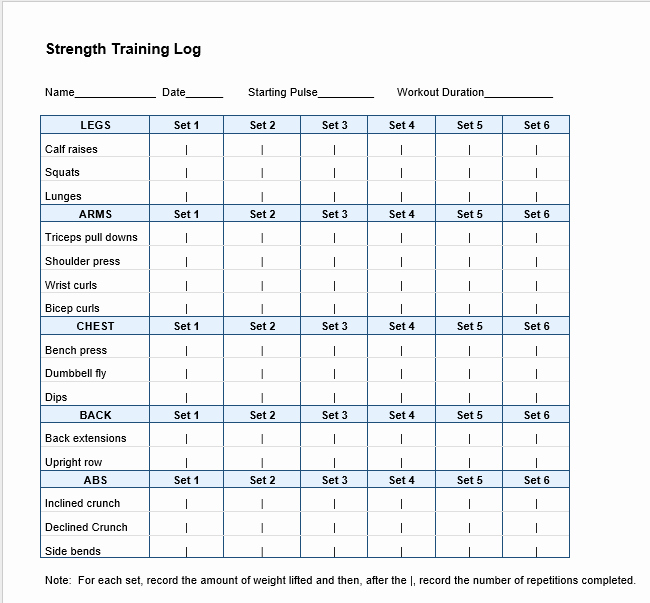 Strength Training Log

Name______________ Date______ Starting Pulse_________ Workout Duration___________

| LEGS | Set 1 | Set 2 | Set 3 | Set 4 | Set 5 | Set 6 |
|---|---|---|---|---|---|---|
| Calf raises | \| | \| | \| | \| | \| | \| |
| Squats | \| | \| | \| | \| | \| | \| |
| Lunges | \| | \| | \| | \| | \| | \| |
| ARMS | Set 1 | Set 2 | Set 3 | Set 4 | Set 5 | Set 6 |
| Triceps pull downs | \| | \| | \| | \| | \| | \| |
| Shoulder press | \| | \| | \| | \| | \| | \| |
| Wrist curls | \| | \| | \| | \| | \| | \| |
| Bicep curls | \| | \| | \| | \| | \| | \| |
| CHEST | Set 1 | Set 2 | Set 3 | Set 4 | Set 5 | Set 6 |
| Bench press | \| | \| | \| | \| | \| | \| |
| Dumbbell fly | \| | \| | \| | \| | \| | \| |
| Dips | \| | \| | \| | \| | \| | \| |
| BACK | Set 1 | Set 2 | Set 3 | Set 4 | Set 5 | Set 6 |
| Back extensions | \| | \| | \| | \| | \| | \| |
| Upright row | \| | \| | \| | \| | \| | \| |
| ABS | Set 1 | Set 2 | Set 3 | Set 4 | Set 5 | Set 6 |
| Inclined crunch | \| | \| | \| | \| | \| | \| |
| Declined Crunch | \| | \| | \| | \| | \| | \| |
| Side bends | \| | \| | \| | \| | \| | \| |

Note: For each set, record the amount of weight lifted and then, after the |, record the number of repetitions completed.